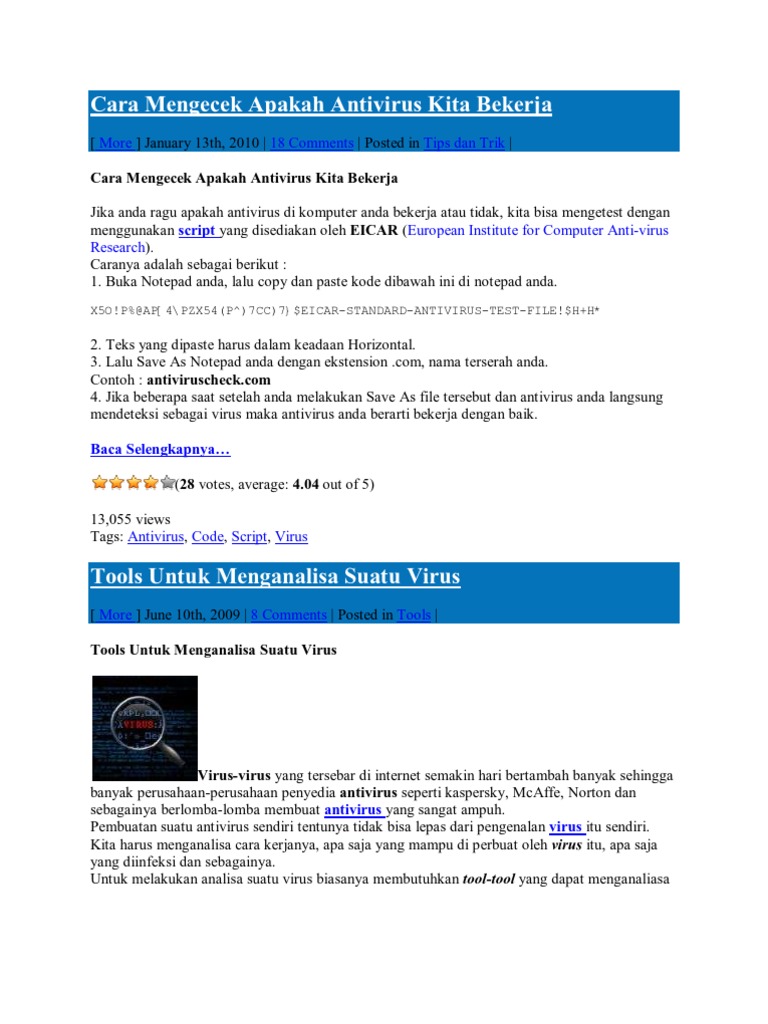 Cara Mengecek Apakah Antivirus Kita Bekerja

[ More ] January 13th, 2010 | 18 Comments | Posted in Tips dan Trik |

Cara Mengecek Apakah Antivirus Kita Bekerja

Jika anda ragu apakah antivirus di komputer anda bekerja atau tidak, kita bisa mengetest dengan menggunakan script yang disediakan oleh EICAR (European Institute for Computer Anti-virus Research).
Caranya adalah sebagai berikut :
1. Buka Notepad anda, lalu copy dan paste kode dibawah ini di notepad anda.

X5O!P%@AP[4\PZX54(P^)7CC)7}$EICAR-STANDARD-ANTIVIRUS-TEST-FILE!$H+H*

2. Teks yang dipaste harus dalam keadaan Horizontal.
3. Lalu Save As Notepad anda dengan ekstension .com, nama terserah anda.
Contoh : antiviruscheck.com
4. Jika beberapa saat setelah anda melakukan Save As file tersebut dan antivirus anda langsung mendeteksi sebagai virus maka antivirus anda berarti bekerja dengan baik.

Baca Selengkapnya…

(28 votes, average: 4.04 out of 5)

13,055 views
Tags: Antivirus, Code, Script, Virus

Tools Untuk Menganalisa Suatu Virus

[ More ] June 10th, 2009 | 8 Comments | Posted in Tools |

Tools Untuk Menganalisa Suatu Virus

VIRUS

Virus-virus yang tersebar di internet semakin hari bertambah banyak sehingga banyak perusahaan-perusahaan penyedia antivirus seperti kaspersky, McAffe, Norton dan sebagainya berlomba-lomba membuat antivirus yang sangat ampuh.
Pembuatan suatu antivirus sendiri tentunya tidak bisa lepas dari pengenalan virus itu sendiri. Kita harus menganalisa cara kerjanya, apa saja yang mampu di perbuat oleh virus itu, apa saja yang diinfeksi dan sebagainya.
Untuk melakukan analisa suatu virus biasanya membutuhkan tool-tool yang dapat menganaliasa